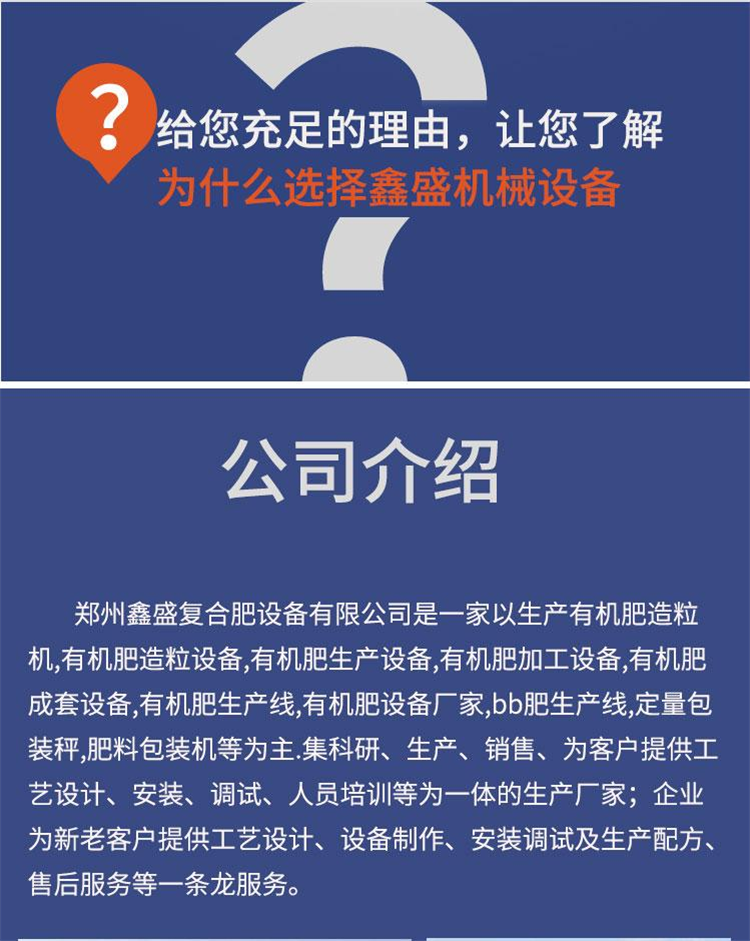 ?

给您充足的理由，让您了解
为什么选择鑫盛机械设备

公司介绍

郑州鑫盛复合肥设备有限公司是一家以生产有机肥造粒机,有机肥造粒设备,有机肥生产设备,有机肥加工设备,有机肥成套设备,有机肥生产线,有机肥设备厂家,bb肥生产线,定量包装秤,肥料包装机等为主.集科研、生产、销售、为客户提供工艺设计、安装、调试、人员培训等为一体的生产厂家；企业为新老客户提供工艺设计、设备制作、安装调试及生产配方、售后服务等一条龙服务。